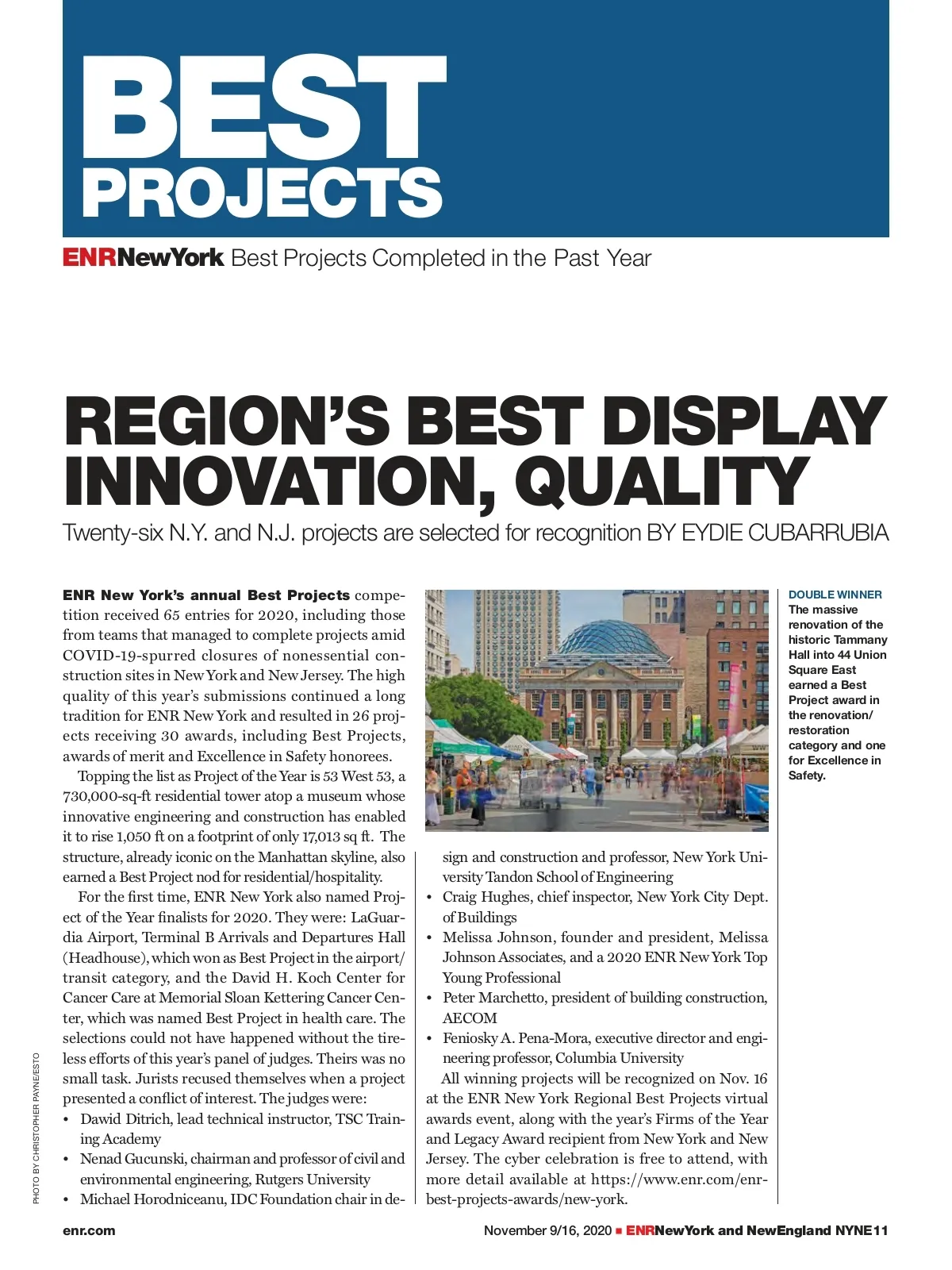 BEST
PROJECTS

ENRNewYork Best Projects Completed in the Past Year

REGION'S BEST DISPLAY INNOVATION, QUALITY

Twenty-six N.Y. and N.J. projects are selected for recognition BY EYDIE CUBARRUBIA

ENR New York's annual Best Projects competition received 65 entries for 2020, including those from teams that managed to complete projects amid COVID-19-spurred closures of nonessential construction sites in New York and New Jersey. The high quality of this year's submissions continued a long tradition for ENR New York and resulted in 26 projects receiving 30 awards, including Best Projects, awards of merit and Excellence in Safety honorees.

Topping the list as Project of the Year is 53 West 53, a 730,000-sq-ft residential tower atop a museum whose innovative engineering and construction has enabled it to rise 1,050 ft on a footprint of only 17,013 sq ft. The structure, already iconic on the Manhattan skyline, also earned a Best Project nod for residential/hospitality.

For the first time, ENR New York also named Project of the Year finalists for 2020. They were: LaGuardia Airport, Terminal B Arrivals and Departures Hall (Headhouse), which won as Best Project in the airport/transit category, and the David H. Koch Center for Cancer Care at Memorial Sloan Kettering Cancer Center, which was named Best Project in health care. The selections could not have happened without the tireless efforts of this year's panel of judges. Theirs was no small task. Jurists recused themselves when a project presented a conflict of interest. The judges were:
• Dawid Ditrich, lead technical instructor, TSC Training Academy
• Nenad Gucunski, chairman and professor of civil and environmental engineering, Rutgers University
• Michael Horodniceanu, IDC Foundation chair in design and construction and professor, New York University Tandon School of Engineering
• Craig Hughes, chief inspector, New York City Dept. of Buildings
• Melissa Johnson, founder and president, Melissa Johnson Associates, and a 2020 ENR New York Top Young Professional
• Peter Marchetto, president of building construction, AECOM
• Feniosky A. Pena-Mora, executive director and engineering professor, Columbia University

All winning projects will be recognized on Nov. 16 at the ENR New York Regional Best Projects virtual awards event, along with the year's Firms of the Year and Legacy Award recipient from New York and New Jersey. The cyber celebration is free to attend, with more detail available at https://www.enr.com/enr-best-projects-awards/new-york.

DOUBLE WINNER
The massive renovation of the historic Tammany Hall into 44 Union Square East earned a Best Project award in the renovation/restoration category and one for Excellence in Safety.

PHOTO BY CHRISTOPHER PAYNE/ESTO

enr.com

November 9/16, 2020 ■ ENRNewYork and NewEngland NYNE11